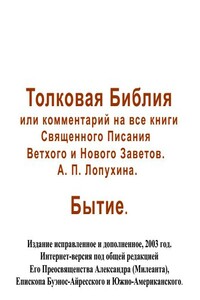 Толковая Библия
или комментарий на все книги
Священного Писания
Ветхого и Нового Заветов.
А. П. Лопухина.

Бытие.

Издание исправленное и дополненное, 2003 год.
Интернет-версия под общей редакцией
Его Преосвященства Александра (Милеанта),
Епископа Буэнос-Айресского и Южно-Американского.